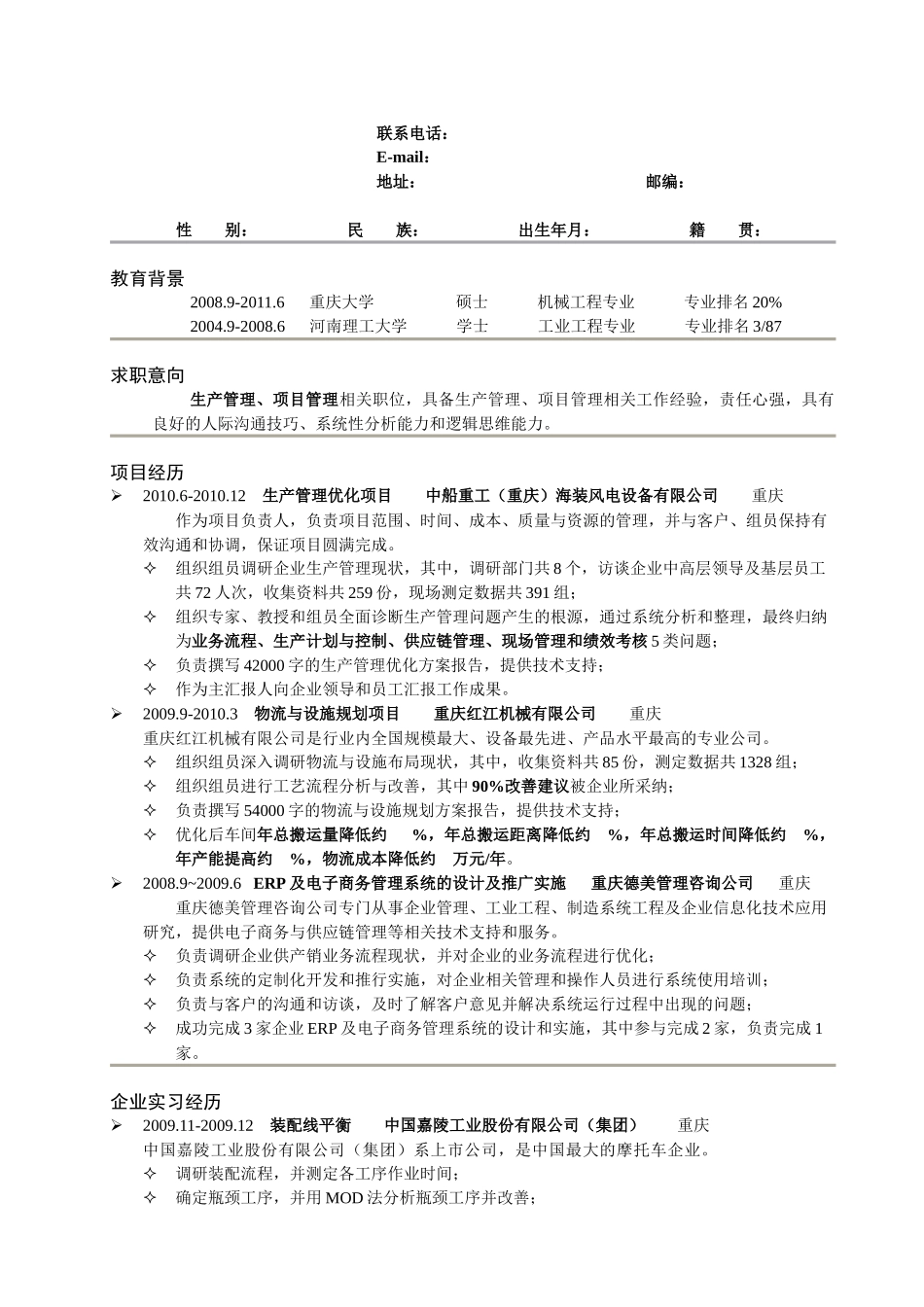 联系电话：
E-mail：
地址：　　　　　　　　　　　　　　邮编：

性　　别：　　　　民　　族：　　　　出生年月：　　　　籍　　贯：

教育背景

2008.9-2011.6　重庆大学　　硕士　　机械工程专业　　专业排名 20%
2004.9-2008.6　河南理工大学　　学士　　工业工程专业　　专业排名 3/87

求职意向

生产管理、项目管理相关职位，具备生产管理、项目管理相关工作经验，责任心强，具有良好的人际沟通技巧、系统性分析能力和逻辑思维能力。

项目经历

➢ 2010.6-2010.12　生产管理优化项目　　中船重工（重庆）海装风电设备有限公司　　重庆
作为项目负责人，负责项目范围、时间、成本、质量与资源的管理，并与客户、组员保持有效沟通和协调，保证项目圆满完成。
✧ 组织组员调研企业生产管理现状，其中，调研部门共 8 个，访谈企业中高层领导及基层员工共 72 人次，收集资料共 259 份，现场测定数据共 391 组；
✧ 组织专家、教授和组员全面诊断生产管理问题产生的根源，通过系统分析和整理，最终归纳为业务流程、生产计划与控制、供应链管理、现场管理和绩效考核 5 类问题；
✧ 负责撰写 42000 字的生产管理优化方案报告，提供技术支持；
✧ 作为主汇报人向企业领导和员工汇报工作成果。
➢ 2009.9-2010.3　物流与设施规划项目　　重庆红江机械有限公司　　重庆
重庆红江机械有限公司是行业内全国规模最大、设备最先进、产品水平最高的专业公司。
✧ 组织组员深入调研物流与设施布局现状，其中，收集资料共 85 份，测定数据共 1328 组；
✧ 组织组员进行工艺流程分析与改善，其中 90%改善建议被企业所采纳；
✧ 负责撰写 54000 字的物流与设施规划方案报告，提供技术支持；
✧ 优化后车间年总搬运量降低约　%，年总搬运距离降低约　%，年总搬运时间降低约　%，年产能提高约　%，物流成本降低约　万元/年。
➢ 2008.9~2009.6　ERP 及电子商务管理系统的设计及推广实施　　重庆德美管理咨询公司　　重庆
重庆德美管理咨询公司专门从事企业管理、工业工程、制造系统工程及企业信息化技术应用研究，提供电子商务与供应链管理等相关技术支持和服务。
✧ 负责调研企业供产销业务流程现状，并对企业的业务流程进行优化；
✧ 负责系统的定制化开发和推行实施，对企业相关管理和操作人员进行系统使用培训；
✧ 负责与客户的沟通和访谈，及时了解客户意见并解决系统运行过程中出现的问题；
✧ 成功完成 3 家企业 ERP 及电子商务管理系统的设计和实施，其中参与完成 2 家，负责完成 1 家。

企业实习经历

➢ 2009.11-2009.12　装配线平衡　　中国嘉陵工业股份有限公司（集团）　　重庆
中国嘉陵工业股份有限公司（集团）系上市公司，是中国最大的摩托车企业。
✧ 调研装配流程，并测定各工序作业时间；
✧ 确定瓶颈工序，并用 MOD 法分析瓶颈工序并改善；